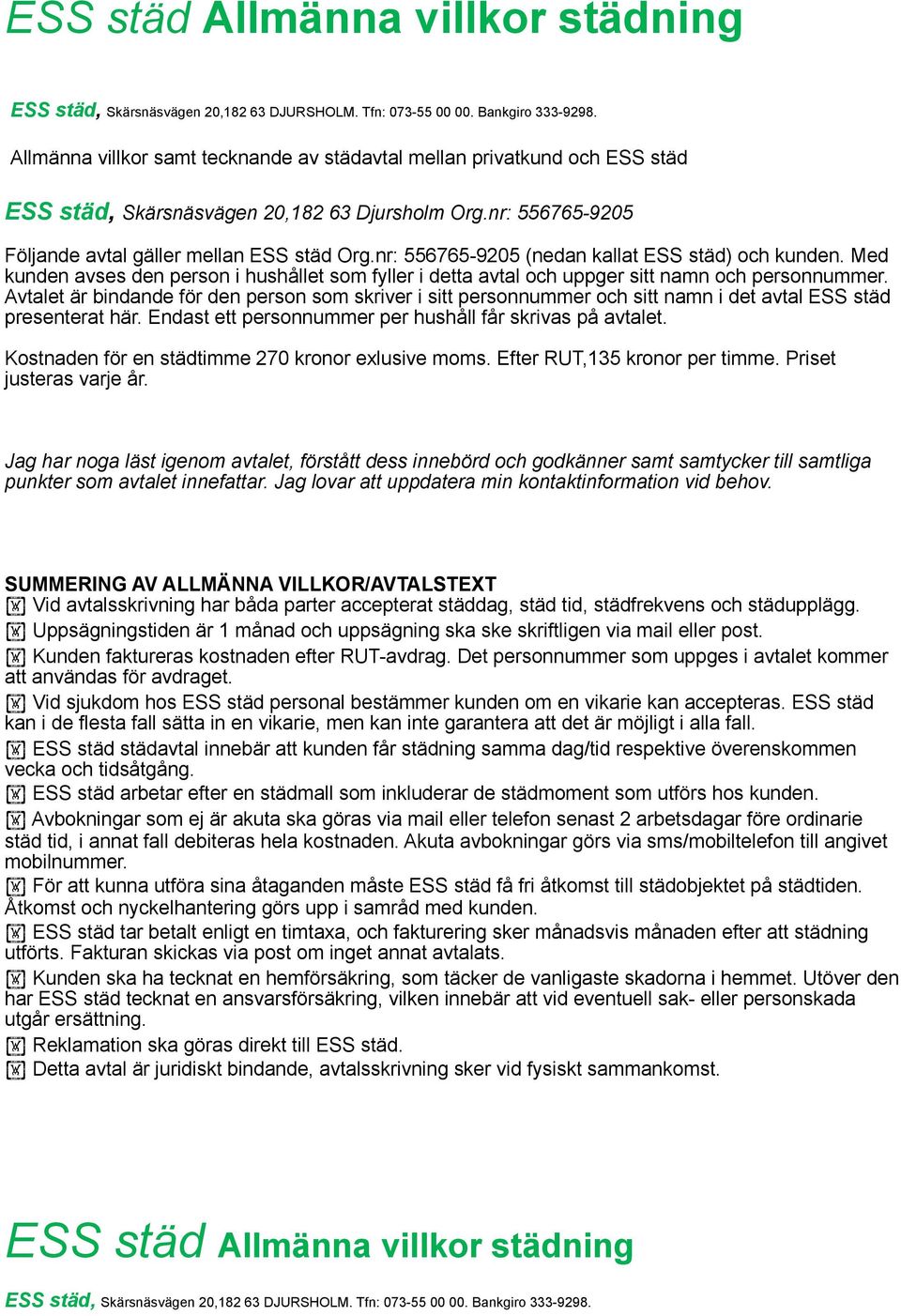 ESS städ Allmänna villkor städning

ESS städ, Skärsnäsvägen 20,182 63 DJURSHOLM. Tfn: 073-55 00 00. Bankgiro 333-9298.

Allmänna villkor samt tecknande av städavtal mellan privatkund och ESS städ

ESS städ, Skärsnäsvägen 20,182 63 Djursholm Org.nr: 556765-9205

Följande avtal gäller mellan ESS städ Org.nr: 556765-9205 (nedan kallat ESS städ) och kunden. Med kunden avses den person i hushållet som fyller i detta avtal och uppger sitt namn och personnummer. Avtalet är bindande för den person som skriver i sitt personnummer och sitt namn i det avtal ESS städ presenterat här. Endast ett personnummer per hushåll får skrivas på avtalet.

Kostnaden för en städtimme 270 kronor exlusive moms. Efter RUT,135 kronor per timme. Priset justeras varje år.

Jag har noga läst igenom avtalet, förstått dess innebörd och godkänner samt samtycker till samtliga punkter som avtalet innefattar. Jag lovar att uppdatera min kontaktinformation vid behov.

SUMMERING AV ALLMÄNNA VILLKOR/AVTALSTEXT
Vid avtalsskrivning har båda parter accepterat städdag, städ tid, städfrekvens och städupplägg.
Uppsägningstiden är 1 månad och uppsägning ska ske skriftligen via mail eller post.
Kunden faktureras kostnaden efter RUT-avdrag. Det personnummer som uppges i avtalet kommer att användas för avdraget.
Vid sjukdom hos ESS städ personal bestämmer kunden om en vikarie kan accepteras. ESS städ kan i de flesta fall sätta in en vikarie, men kan inte garantera att det är möjligt i alla fall.
ESS städ städavtal innebär att kunden får städning samma dag/tid respektive överenskommen vecka och tidsåtgång.
ESS städ arbetar efter en städmall som inkluderar de städmoment som utförs hos kunden.
Avbokningar som ej är akuta ska göras via mail eller telefon senast 2 arbetsdagar före ordinarie städ tid, i annat fall debiteras hela kostnaden. Akuta avbokningar görs via sms/mobiltelefon till angivet mobilnummer.
För att kunna utföra sina åtaganden måste ESS städ få fri åtkomst till städobjektet på städtiden. Åtkomst och nyckelhantering görs upp i samråd med kunden.
ESS städ tar betalt enligt en timtaxa, och fakturering sker månadsvis månaden efter att städning utförts. Fakturan skickas via post om inget annat avtalats.
Kunden ska ha tecknat en hemförsäkring, som täcker de vanligaste skadorna i hemmet. Utöver den har ESS städ tecknat en ansvarsförsäkring, vilken innebär att vid eventuell sak- eller personskada utgår ersättning.
Reklamation ska göras direkt till ESS städ.
Detta avtal är juridiskt bindande, avtalsskrivning sker vid fysiskt sammankomst.

ESS städ Allmänna villkor städning

ESS städ, Skärsnäsvägen 20,182 63 DJURSHOLM. Tfn: 073-55 00 00. Bankgiro 333-9298.